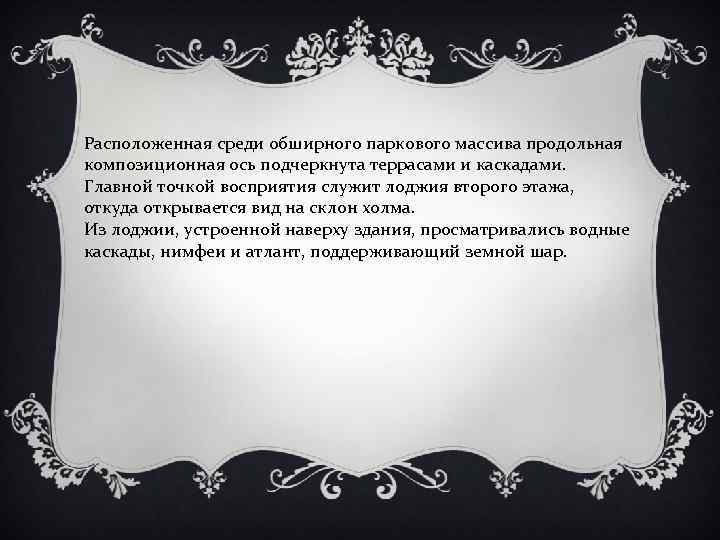 Расположенная среди обширного паркового массива продольная композиционная ось подчеркнута террасами и каскадами. Главной точкой восприятия служит лоджия второго этажа, откуда открывается вид на склон холма.
Из лоджии, устроенной наверху здания, просматривались водные каскады, нимфеи и атлант, поддерживающий земной шар.